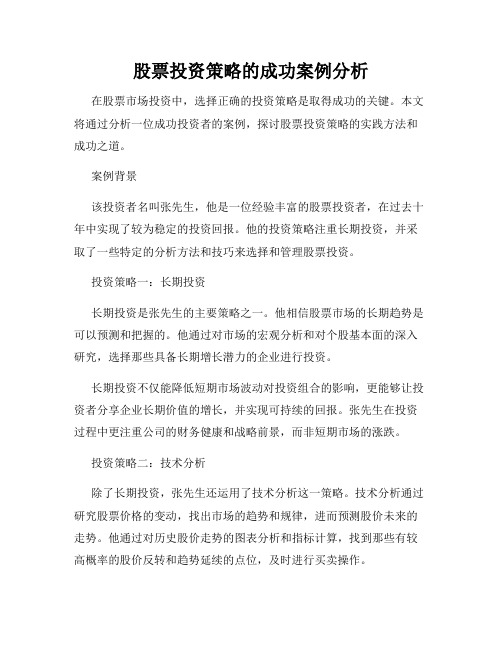 股票投资策略的成功案例分析

在股票市场投资中，选择正确的投资策略是取得成功的关键。本文将通过分析一位成功投资者的案例，探讨股票投资策略的实践方法和成功之道。

案例背景

该投资者名叫张先生，他是一位经验丰富的股票投资者，在过去十年中实现了较为稳定的投资回报。他的投资策略注重长期投资，并采取了一些特定的分析方法和技巧来选择和管理股票投资。

投资策略一：长期投资

长期投资是张先生的主要策略之一。他相信股票市场的长期趋势是可以预测和把握的。他通过对市场的宏观分析和对个股基本面的深入研究，选择那些具备长期增长潜力的企业进行投资。

长期投资不仅能降低短期市场波动对投资组合的影响，更能够让投资者分享企业长期价值的增长，并实现可持续的回报。张先生在投资过程中更注重公司的财务健康和战略前景，而非短期市场的涨跌。

投资策略二：技术分析

除了长期投资，张先生还运用了技术分析这一策略。技术分析通过研究股票价格的变动，找出市场的趋势和规律，进而预测股价未来的走势。他通过对历史股价走势的图表分析和指标计算，找到那些有较高概率的股价反转和趋势延续的点位，及时进行买卖操作。